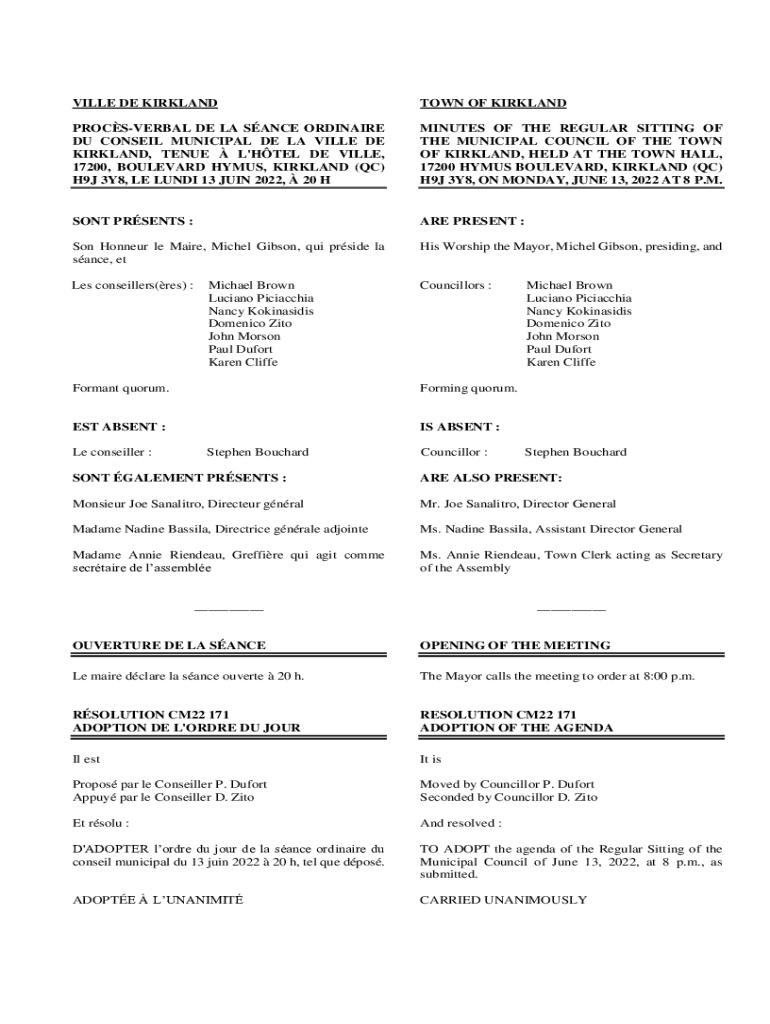 VILLE DE KIRKLAND

PROCÈS-VERBAL DE LA SÉANCE ORDINAIRE DU CONSEIL MUNICIPAL DE LA VILLE DE KIRKLAND, TENUE À L'HÔTEL DE VILLE, 17200, BOULEVARD HYMUS, KIRKLAND (QC) H9J 3Y8, LE LUNDI 13 JUIN 2022, À 20 H

SONT PRÉSENTS :

Son Honneur le Maire, Michel Gibson, qui préside la séance, et

Les conseillers(ères) : Michael Brown
Luciano Piciacchia
Nancy Kokinasidis
Domenico Zito
John Morson
Paul Dufort
Karen Cliffe

Formant quorum.

EST ABSENT :

Le conseiller : Stephen Bouchard

SONT ÉGALEMENT PRÉSENTS :

Monsieur Joe Sanalitro, Directeur général

Madame Nadine Bassila, Directrice générale adjointe

Madame Annie Riendeau, Greffière qui agit comme secrétaire de l'assemblée

————

OUVERTURE DE LA SÉANCE

Le maire déclare la séance ouverte à 20 h.

RÉSOLUTION CM22 171
ADOPTION DE L'ORDRE DU JOUR

Il est

Proposé par le Conseiller P. Dufort
Appuyé par le Conseiller D. Zito

Et résolu :

D'ADOPTER l'ordre du jour de la séance ordinaire du conseil municipal du 13 juin 2022 à 20 h, tel que déposé.

ADOPTÉE À L'UNANIMITÉ

TOWN OF KIRKLAND

MINUTES OF THE REGULAR SITTING OF THE MUNICIPAL COUNCIL OF THE TOWN OF KIRKLAND, HELD AT THE TOWN HALL, 17200 HYMUS BOULEVARD, KIRKLAND (QC) H9J 3Y8, ON MONDAY, JUNE 13, 2022 AT 8 P.M.

ARE PRESENT :

His Worship the Mayor, Michel Gibson, presiding, and

Councillors : Michael Brown
Luciano Piciacchia
Nancy Kokinasidis
Domenico Zito
John Morson
Paul Dufort
Karen Cliffe

Forming quorum.

IS ABSENT :

Councillor : Stephen Bouchard

ARE ALSO PRESENT:

Mr. Joe Sanalitro, Director General

Ms. Nadine Bassila, Assistant Director General

Ms. Annie Riendeau, Town Clerk acting as Secretary of the Assembly

————

OPENING OF THE MEETING

The Mayor calls the meeting to order at 8:00 p.m.

RESOLUTION CM22 171
ADOPTION OF THE AGENDA

It is

Moved by Councillor P. Dufort
Seconded by Councillor D. Zito

And resolved :

TO ADOPT the agenda of the Regular Sitting of the Municipal Council of June 13, 2022, at 8 p.m., as submitted.

CARRIED UNANIMOUSLY